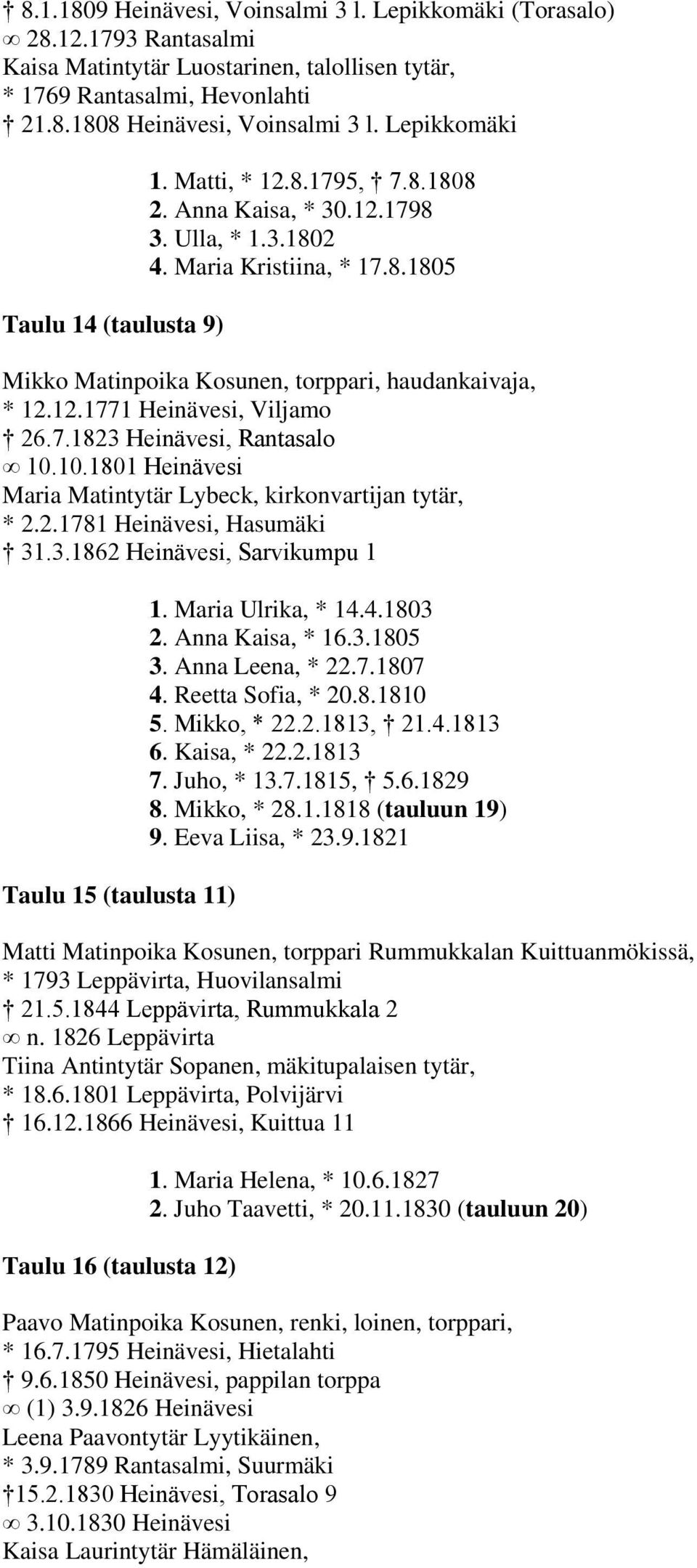 † 8.1.1809 Heinävesi, Voinsalmi 3 l. Lepikkomäki (Torasalo)
∞ 28.12.1793 Rantasalmi
Kaisa Matintytär Luostarinen, talollisen tytär,
* 1769 Rantasalmi, Hevonlahti
† 21.8.1808 Heinävesi, Voinsalmi 3 l. Lepikkomäki

1. Matti, * 12.8.1795, † 7.8.1808
2. Anna Kaisa, * 30.12.1798
3. Ulla, * 1.3.1802
4. Maria Kristiina, * 17.8.1805

Taulu 14 (taulusta 9)

Mikko Matinpoika Kosunen, torppari, haudankaivaja,
* 12.12.1771 Heinävesi, Viljamo
† 26.7.1823 Heinävesi, Rantasalo
∞ 10.10.1801 Heinävesi
Maria Matintytär Lybeck, kirkonvartijan tytär,
* 2.2.1781 Heinävesi, Hasumäki
† 31.3.1862 Heinävesi, Sarvikumpu 1

1. Maria Ulrika, * 14.4.1803
2. Anna Kaisa, * 16.3.1805
3. Anna Leena, * 22.7.1807
4. Reetta Sofia, * 20.8.1810
5. Mikko, * 22.2.1813, † 21.4.1813
6. Kaisa, * 22.2.1813
7. Juho, * 13.7.1815, † 5.6.1829
8. Mikko, * 28.1.1818 (tauluun 19)
9. Eeva Liisa, * 23.9.1821

Taulu 15 (taulusta 11)

Matti Matinpoika Kosunen, torppari Rummukkalan Kuittuanmökissä,
* 1793 Leppävirta, Huovilansalmi
† 21.5.1844 Leppävirta, Rummukkala 2
∞ n. 1826 Leppävirta
Tiina Antintytär Sopanen, mäkitupalaisen tytär,
* 18.6.1801 Leppävirta, Polvijärvi
† 16.12.1866 Heinävesi, Kuittua 11

1. Maria Helena, * 10.6.1827
2. Juho Taavetti, * 20.11.1830 (tauluun 20)

Taulu 16 (taulusta 12)

Paavo Matinpoika Kosunen, renki, loinen, torppari,
* 16.7.1795 Heinävesi, Hietalahti
† 9.6.1850 Heinävesi, pappilan torppa
∞ (1) 3.9.1826 Heinävesi
Leena Paavontytär Lyytikäinen,
* 3.9.1789 Rantasalmi, Suurmäki
†15.2.1830 Heinävesi, Torasalo 9
∞ 3.10.1830 Heinävesi
Kaisa Laurintytär Hämäläinen,